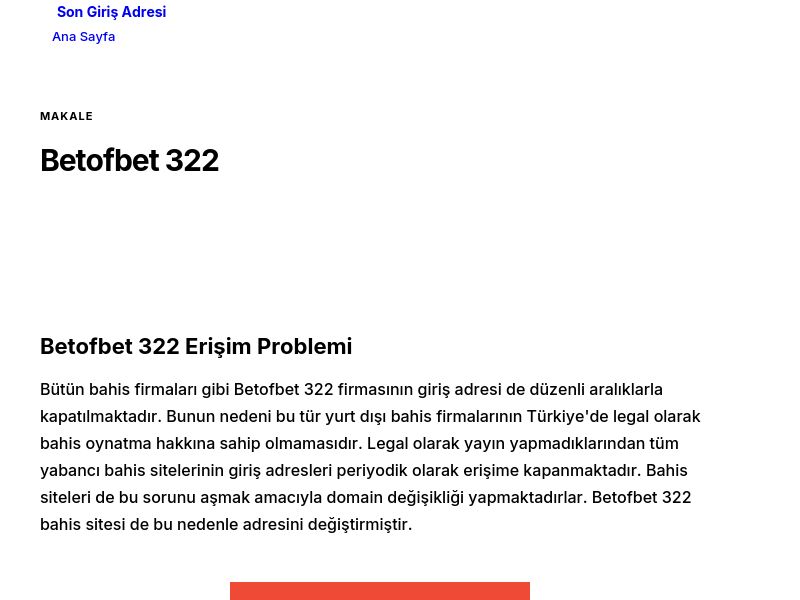 Son Giriş Adresi

Ana Sayfa

MAKALE

Betofbet 322

Betofbet 322 Erişim Problemi

Bütün bahis firmaları gibi Betofbet 322 firmasının giriş adresi de düzenli aralıklarla kapatılmaktadır. Bunun nedeni bu tür yurt dışı bahis firmalarının Türkiye'de legal olarak bahis oynatma hakkına sahip olmamasıdır. Legal olarak yayın yapmadıklarından tüm yabancı bahis sitelerinin giriş adresleri periyodik olarak erişime kapanmaktadır. Bahis siteleri de bu sorunu aşmak amacıyla domain değişikliği yapmaktadırlar. Betofbet 322 bahis sitesi de bu nedenle adresini değiştirmiştir.